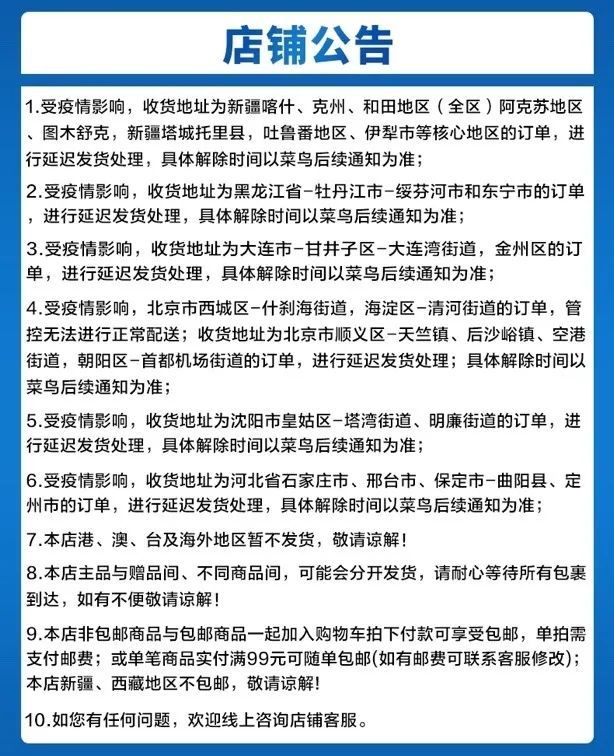 店铺公告

1.受疫情影响，收货地址为新疆喀什、克州、和田地区（全区）阿克苏地区、图木舒克，新疆塔城托里县，吐鲁番地区、伊犁市等核心地区的订单，进行延迟发货处理，具体解除时间以菜鸟后续通知为准；

2.受疫情影响，收货地址为黑龙江省-牡丹江市-绥芬河市和东宁市的订单，进行延迟发货处理，具体解除时间以菜鸟后续通知为准；

3.受疫情影响，收货地址为大连市-甘井子区-大连湾街道，金州区的订单，进行延迟发货处理，具体解除时间以菜鸟后续通知为准；

4.受疫情影响，北京市西城区-什刹海街道，海淀区-清河街道的订单，管控无法进行正常配送；收货地址为北京市顺义区-天竺镇、后沙峪镇、空港街道，朝阳区-首都机场街道的订单，进行延迟发货处理；具体解除时间以菜鸟后续通知为准；

5.受疫情影响，收货地址为沈阳市皇姑区-塔湾街道、明廉街道的订单，进行延迟发货处理，具体解除时间以菜鸟后续通知为准；

6.受疫情影响，收货地址为河北省石家庄市、邢台市、保定市-曲阳县、定州市的订单，进行延迟发货处理，具体解除时间以菜鸟后续通知为准；

7.本店港、澳、台及海外地区暂不发货，敬请谅解！

8.本店主品与赠品间、不同商品间，可能会分开发货，请耐心等待所有包裹到达，如有不便敬请谅解！

9.本店非包邮商品与包邮商品一起加入购物车拍下付款可享受包邮，单拍需支付邮费；或单笔商品实付满99元可随单包邮(如有邮费可联系客服修改)；本店新疆、西藏地区不包邮，敬请谅解！

10.如您有任何问题，欢迎线上咨询店铺客服。